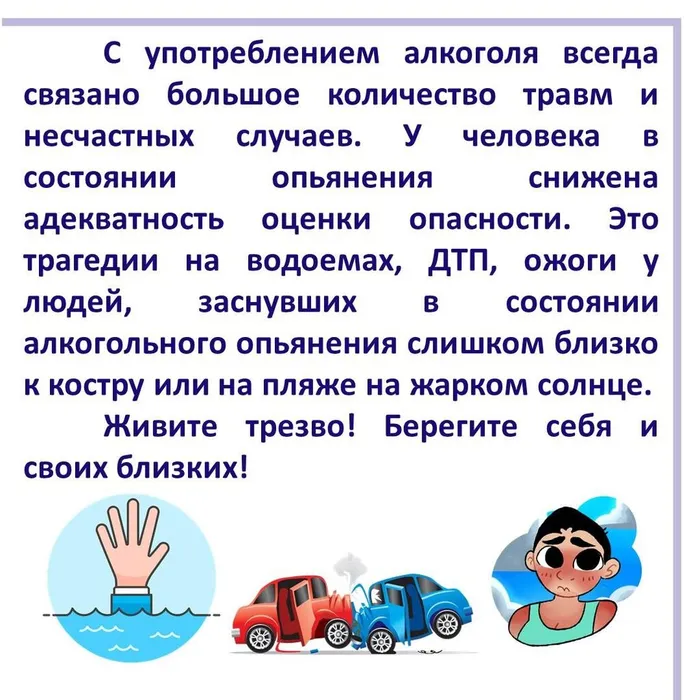 С употреблением алкоголя всегда связано большое количество травм и несчастных случаев. У человека в состоянии опьянения снижена адекватность оценки опасности. Это трагедии на водоемах, ДТП, ожоги у людей, заснувших в состоянии алкогольного опьянения слишком близко к костру или на пляже на жарком солнце.

Живите трезво! Берегите себя и своих близких!